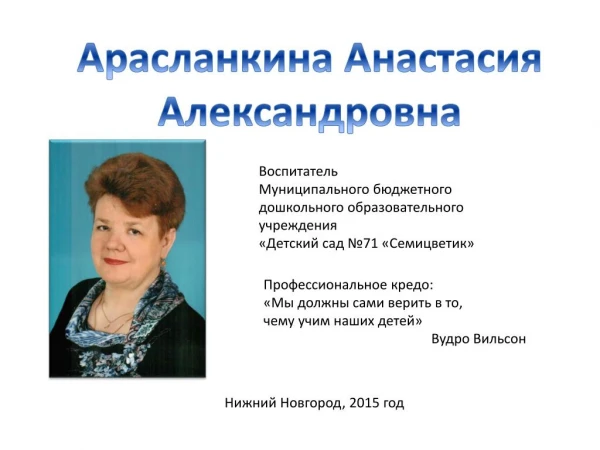 Арасланкина Анастасия Александровна

Воспитатель
Муниципального бюджетного дошкольного образовательного учреждения
«Детский сад №71 «Семицветик»

Профессиональное кредо:
«Мы должны сами верить в то, чему учим наших детей»
Вудро Вильсон

Нижний Новгород, 2015 год